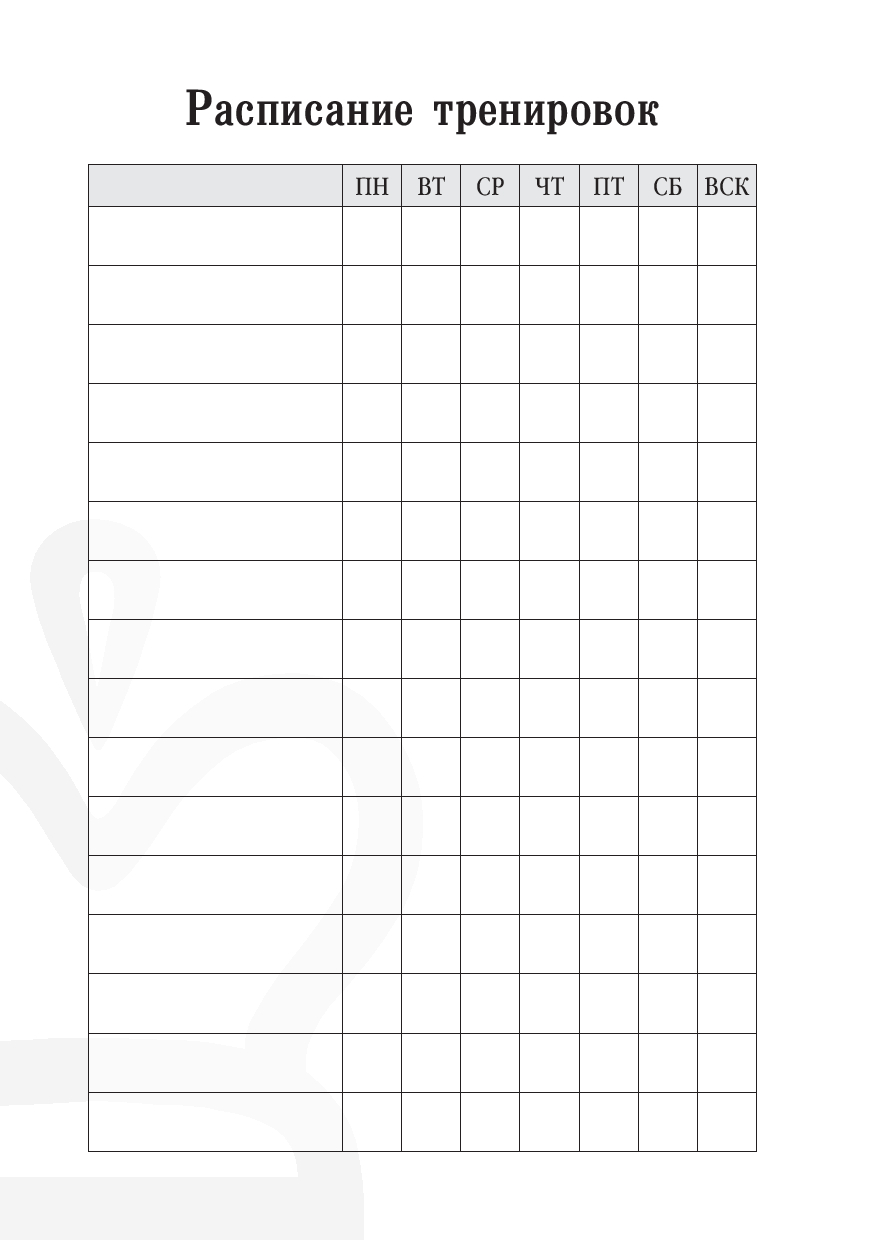 Расписание тренировок

|  | ПН | ВТ | СР | ЧТ | ПТ | СБ | ВСК |
|---|---|---|---|---|---|---|---|
|  |  |  |  |  |  |  |  |
|  |  |  |  |  |  |  |  |
|  |  |  |  |  |  |  |  |
|  |  |  |  |  |  |  |  |
|  |  |  |  |  |  |  |  |
|  |  |  |  |  |  |  |  |
|  |  |  |  |  |  |  |  |
|  |  |  |  |  |  |  |  |
|  |  |  |  |  |  |  |  |
|  |  |  |  |  |  |  |  |
|  |  |  |  |  |  |  |  |
|  |  |  |  |  |  |  |  |
|  |  |  |  |  |  |  |  |
|  |  |  |  |  |  |  |  |
|  |  |  |  |  |  |  |  |
|  |  |  |  |  |  |  |  |